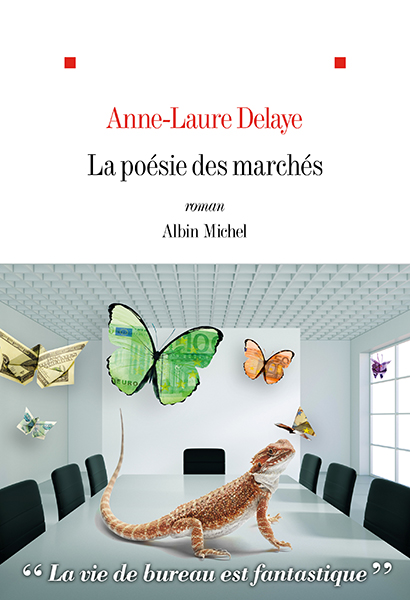 Anne-Laure Delaye

La poésie des marchés

roman

Albin Michel

100

EURO

“ La vie de bureau est fantastique ”